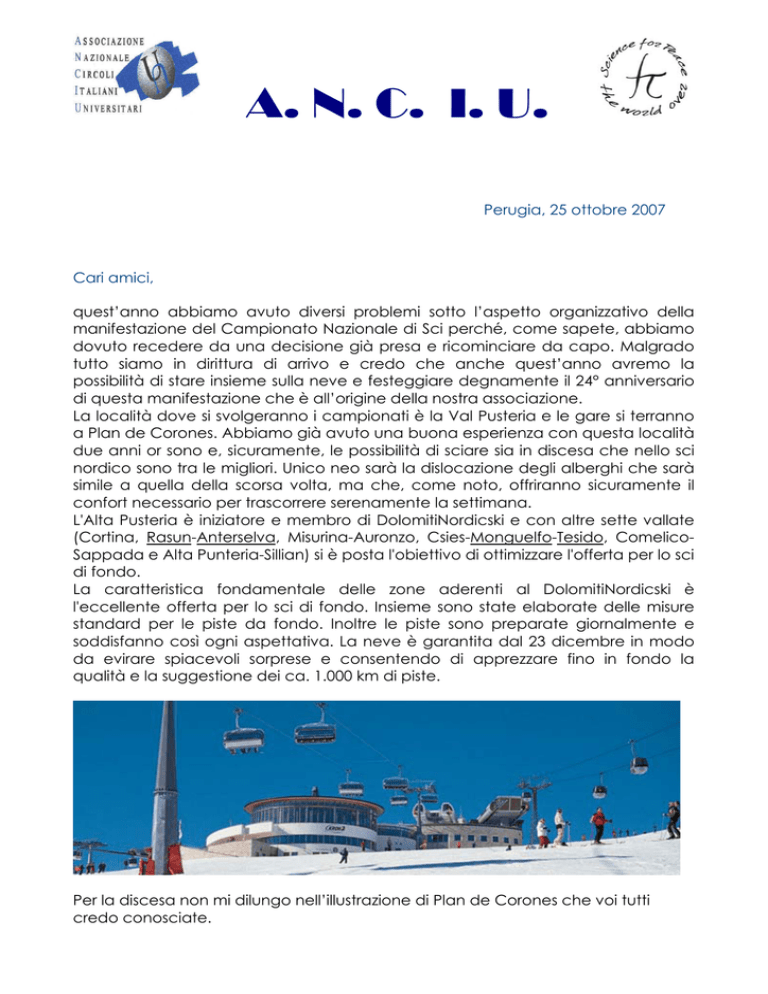 ASSOCIAZIONE
NAZIONALE
CIRCOLI
ITALIANI
UNIVERSITARI

A. N. C. I. U.

Science for Peace the world over

Perugia, 25 ottobre 2007

Cari amici,

quest'anno abbiamo avuto diversi problemi sotto l'aspetto organizzativo della manifestazione del Campionato Nazionale di Sci perché, come sapete, abbiamo dovuto recedere da una decisione già presa e ricominciare da capo. Malgrado tutto siamo in dirittura di arrivo e credo che anche quest'anno avremo la possibilità di stare insieme sulla neve e festeggiare degnamente il 24° anniversario di questa manifestazione che è all'origine della nostra associazione.
La località dove si svolgeranno i campionati è la Val Pusteria e le gare si terranno a Plan de Corones. Abbiamo già avuto una buona esperienza con questa località due anni or sono e, sicuramente, le possibilità di sciare sia in discesa che nello sci nordico sono tra le migliori. Unico neo sarà la dislocazione degli alberghi che sarà simile a quella della scorsa volta, ma che, come noto, offriranno sicuramente il confort necessario per trascorrere serenamente la settimana.
L'Alta Pusteria è iniziatore e membro di DolomitiNordicski e con altre sette vallate (Cortina, Rasun-Anterselva, Misurina-Auronzo, Csies-Monguelfo-Tesido, Comelico-Sappada e Alta Punteria-Sillian) si è posta l'obiettivo di ottimizzare l'offerta per lo sci di fondo.
La caratteristica fondamentale delle zone aderenti al DolomitiNordicski è l'eccellente offerta per lo sci di fondo. Insieme sono state elaborate delle misure standard per le piste da fondo. Inoltre le piste sono preparate giornalmente e soddisfanno così ogni aspettativa. La neve è garantita dal 23 dicembre in modo da evirare spiacevoli sorprese e consentendo di apprezzare fino in fondo la qualità e la suggestione dei ca. 1.000 km di piste.

Per la discesa non mi dilungo nell'illustrazione di Plan de Corones che voi tutti credo conosciate.